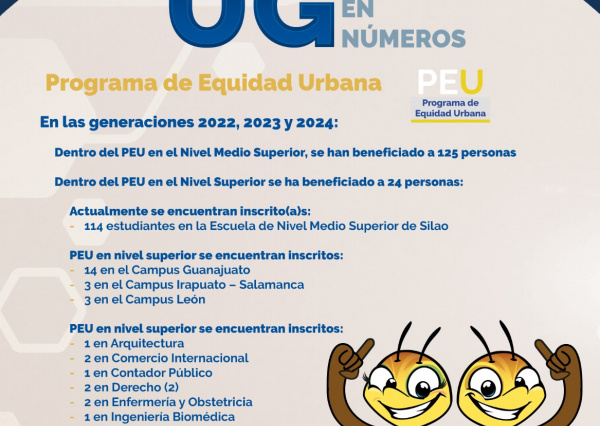 UG EN NÚMEROS

Programa de Equidad Urbana

PEU
Programa de Equidad Urbana

En las generaciones 2022, 2023 y 2024:

Dentro del PEU en el Nivel Medio Superior, se han beneficiado a 125 personas

Dentro del PEU en el Nivel Superior se ha beneficiado a 24 personas:

Actualmente se encuentran inscrito(a)s:
- 114 estudiantes en la Escuela de Nivel Medio Superior de Silao

PEU en nivel superior se encuentran inscritos:
- 14 en el Campus Guanajuato
- 3 en el Campus Irapuato – Salamanca
- 3 en el Campus León

PEU en nivel superior se encuentran inscritos:
- 1 en Arquitectura
- 2 en Comercio Internacional
- 1 en Contador Público
- 2 en Derecho (2)
- 2 en Enfermería y Obstetricia
- 1 en Ingeniería Biomédica